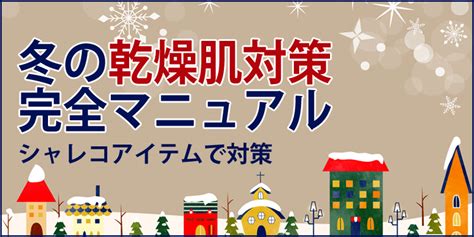 冬の乾燥肌対策
完全マニュアル
シャレコアイテムで対策